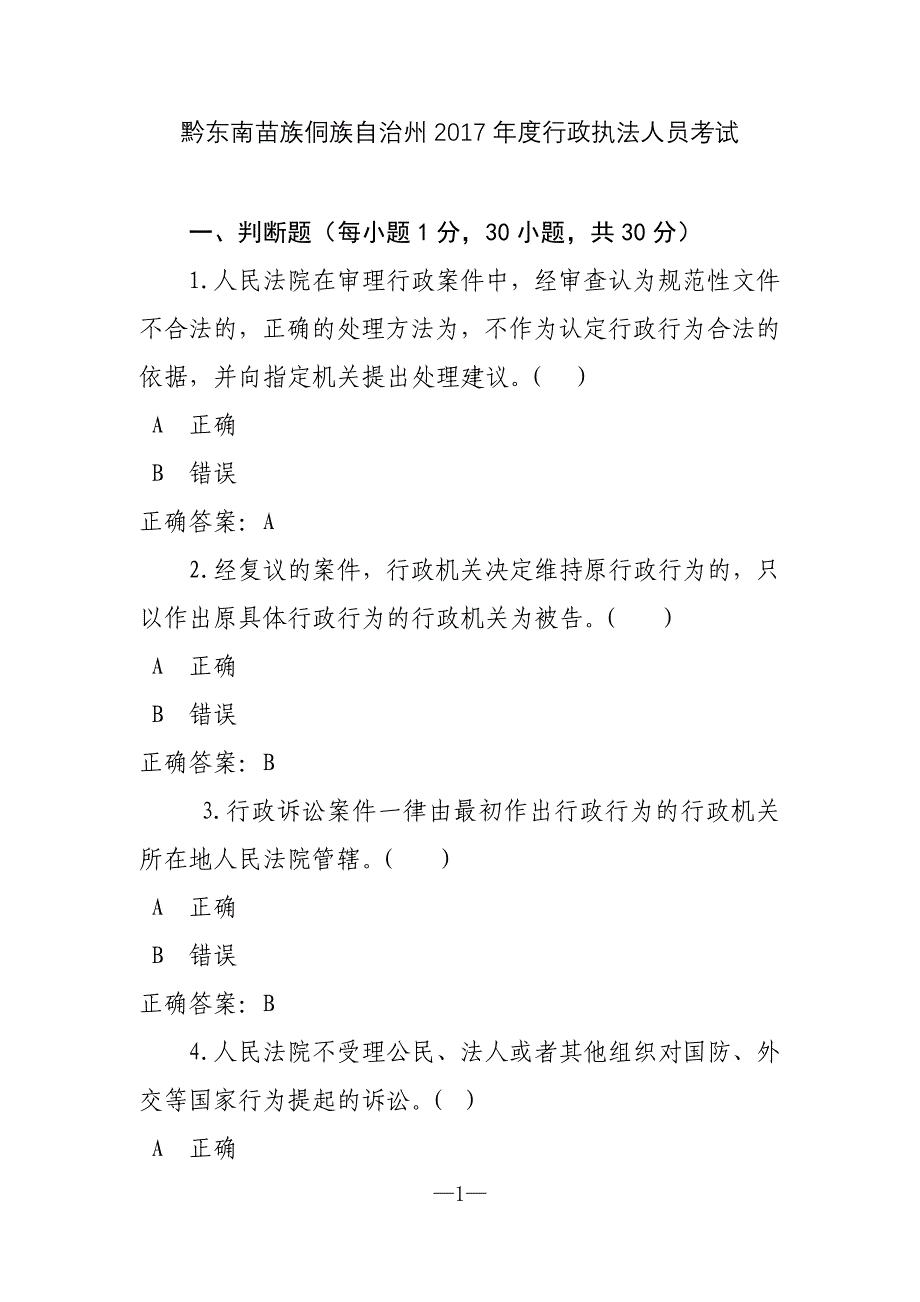 黔东南苗族侗族自治州2017年度行政执法人员考试

一、判断题（每小题1分，30小题，共30分）

1.人民法院在审理行政案件中，经审查认为规范性文件不合法的，正确的处理方法为，不作为认定行政行为合法的依据，并向指定机关提出处理建议。(    )

A 正确

B 错误

正确答案：A

2.经复议的案件，行政机关决定维持原行政行为的，只以作出原具体行政行为的行政机关为被告。(    )

A 正确

B 错误

正确答案：B

3.行政诉讼案件一律由最初作出行政行为的行政机关所在地人民法院管辖。(    )

A 正确

B 错误

正确答案：B

4.人民法院不受理公民、法人或者其他组织对国防、外交等国家行为提起的诉讼。(  )

A 正确

—1—